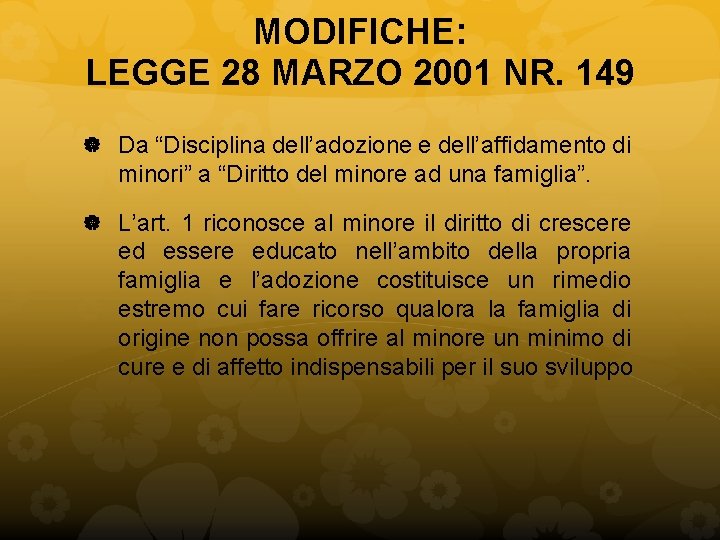 MODIFICHE:
LEGGE 28 MARZO 2001 NR. 149

Da “Disciplina dell’adozione e dell’affidamento di minori” a “Diritto del minore ad una famiglia”.

L’art. 1 riconosce al minore il diritto di crescere ed essere educato nell’ambito della propria famiglia e l’adozione costituisce un rimedio estremo cui fare ricorso qualora la famiglia di origine non possa offrire al minore un minimo di cure e di affetto indispensabili per il suo sviluppo